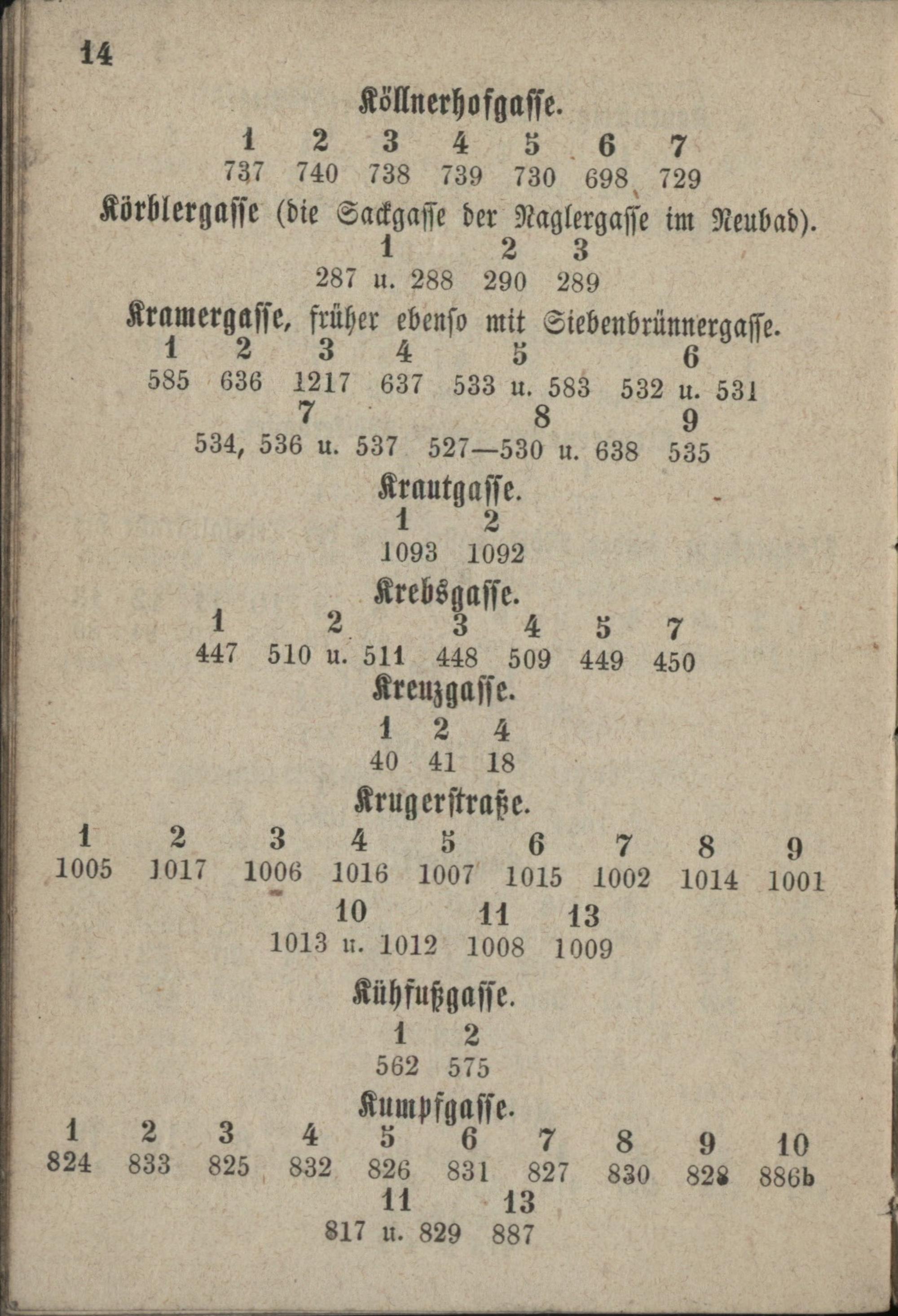 14

Köllnerhofgasse.

| 1 | 2 | 3 | 4 | 5 | 6 | 7 |
|---|---|---|---|---|---|---|
| 737 | 740 | 738 | 739 | 730 | 698 | 729 |

Körblergasse (die Sackgasse der Naglergasse im Neubad).

| 1 | 2 | 3 |
|---|---|---|
| 287 u. 288 | 290 | 289 |

Kramergasse, früher ebenso mit Siebenbrünnergasse.

| 1 | 2 | 3 | 4 | 5 | 6 |
|---|---|---|---|---|---|
| 585 | 636 | 1217 | 637 | 533 u. 583 | 532 u. 531 |

| 7 | 8 | 9 |
|---|---|---|
| 534, 536 u. 537 | 527—530 u. 638 | 535 |

Krautgasse.

| 1 | 2 |
|---|---|
| 1093 | 1092 |

Krebsgasse.

| 1 | 2 | 3 | 4 | 5 | 7 |
|---|---|---|---|---|---|
| 447 | 510 u. 511 | 448 | 509 | 449 | 450 |

Kreuzgasse.

| 1 | 2 | 4 |
|---|---|---|
| 40 | 41 | 18 |

Krugerstraße.

| 1 | 2 | 3 | 4 | 5 | 6 | 7 | 8 | 9 |
|---|---|---|---|---|---|---|---|---|
| 1005 | 1017 | 1006 | 1016 | 1007 | 1015 | 1002 | 1014 | 1001 |

| 10 | 11 | 13 |
|---|---|---|
| 1013 u. 1012 | 1008 | 1009 |

Kühfußgasse.

| 1 | 2 |
|---|---|
| 562 | 575 |

Kumpfgasse.

| 1 | 2 | 3 | 4 | 5 | 6 | 7 | 8 | 9 | 10 |
|---|---|---|---|---|---|---|---|---|---|
| 824 | 833 | 825 | 832 | 826 | 831 | 827 | 830 | 828 | 886b |

| 11 | 13 |
|---|---|
| 817 u. 829 | 887 |